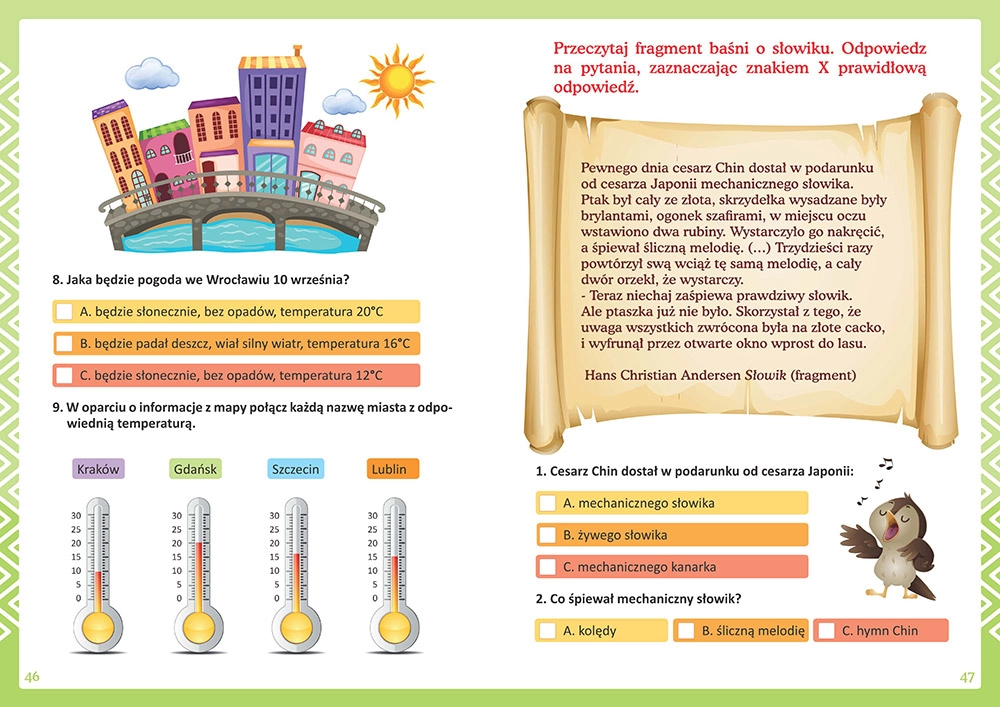 8. Jaka będzie pogoda we Wrocławiu 10 września?

☐ A. będzie słonecznie, bez opadów, temperatura 20°C

☐ B. będzie padał deszcz, wiał silny wiatr, temperatura 16°C

☐ C. będzie słonecznie, bez opadów, temperatura 12°C

9. W oparciu o informacje z mapy połącz każdą nazwę miasta z odpowiednią temperaturą.

Kraków

30
25
20
15
10
5
0

Gdańsk

30
25
20
15
10
5
0

Szczecin

30
25
20
15
10
5
0

Lublin

30
25
20
15
10
5
0

46

Przeczytaj fragment baśni o słowiku. Odpowiedz na pytania, zaznaczając znakiem X prawidłową odpowiedź.

Pewnego dnia cesarz Chin dostał w podarunku od cesarza Japonii mechanicznego słowika. Ptak był cały ze złota, skrzydełka wysadzane były brylantami, ogonek szafirami, w miejscu oczu wstawiono dwa rubiny. Wystarczyło go nakręcić, a śpiewał śliczną melodię. (...) Trzydzieści razy powtórzył swą wciąż tę samą melodię, a cały dwór orzekł, że wystarczy.
- Teraz niechaj zaśpiewa prawdziwy słowik.
Ale ptaszka już nie było. Skorzystał z tego, że uwaga wszystkich zwrócona była na złote cacko, i wyfrunął przez otwarte okno wprost do lasu.

Hans Christian Andersen Słowik (fragment)

1. Cesarz Chin dostał w podarunku od cesarza Japonii:

☐ A. mechanicznego słowika

☐ B. żywego słowika

☐ C. mechanicznego kanarka

2. Co śpiewał mechaniczny słowik?

☐ A. kolędy ☐ B. śliczną melodię ☐ C. hymn Chin

47